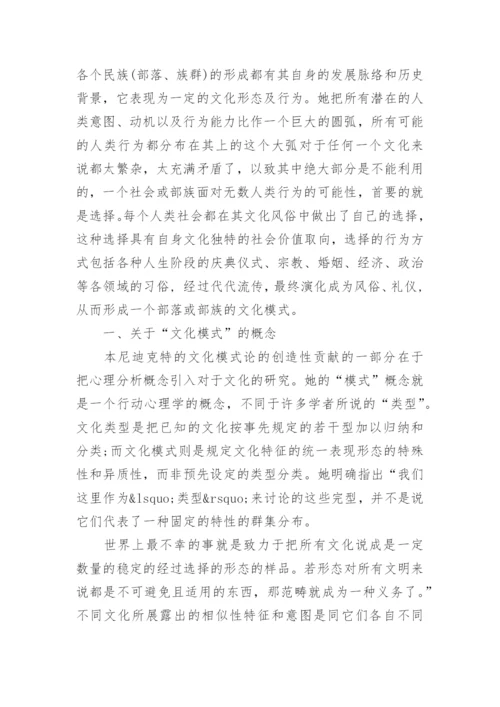 各个民族(部落、族群)的形成都有其自身的发展脉络和历史背景，它表现为一定的文化形态及行为。她把所有潜在的人类意图、动机以及行为能力比作一个巨大的圆弧，所有可能的人类行为都分布在其上的这个大弧对于任何一个文化来说都太繁杂，太充满矛盾了，以致其中绝大部分是不能利用的，一个社会或部族面对无数人类行为的可能性，首要的就是选择。每个人类社会都在其文化风俗中做出了自己的选择，这种选择具有自身文化独特的社会价值取向，选择的行为方式包括各种人生阶段的庆典仪式、宗教、婚姻、经济、政治等各领域的习俗，经过代代流传，最终演化成为风俗、礼仪，从而形成一个部落或部族的文化模式。

一、关于“文化模式”的概念

本尼迪克特的文化模式论的创造性贡献的一部分在于把心理分析概念引入对于文化的研究。她的“模式”概念就是一个行动心理学的概念，不同于许多学者所说的“类型”。文化类型是把已知的文化按事先规定的若干型加以归纳和分类;而文化模式则是规定文化特征的统一表现形态的特殊性和异质性，而非预先设定的类型分类。她明确指出“我们这里作为&lsquo;类型&rsquo;来讨论的这些完型，并不是说它们代表了一种固定的特性的群集分布。

世界上最不幸的事就是致力于把所有文化说成是一定数量的稳定的经过选择的形态的样品。若形态对所有文明来说都是不可避免且适用的东西，那范畴就成为一种义务了。”不同文化所展露出的相似性特征和意图是同它们各自不同